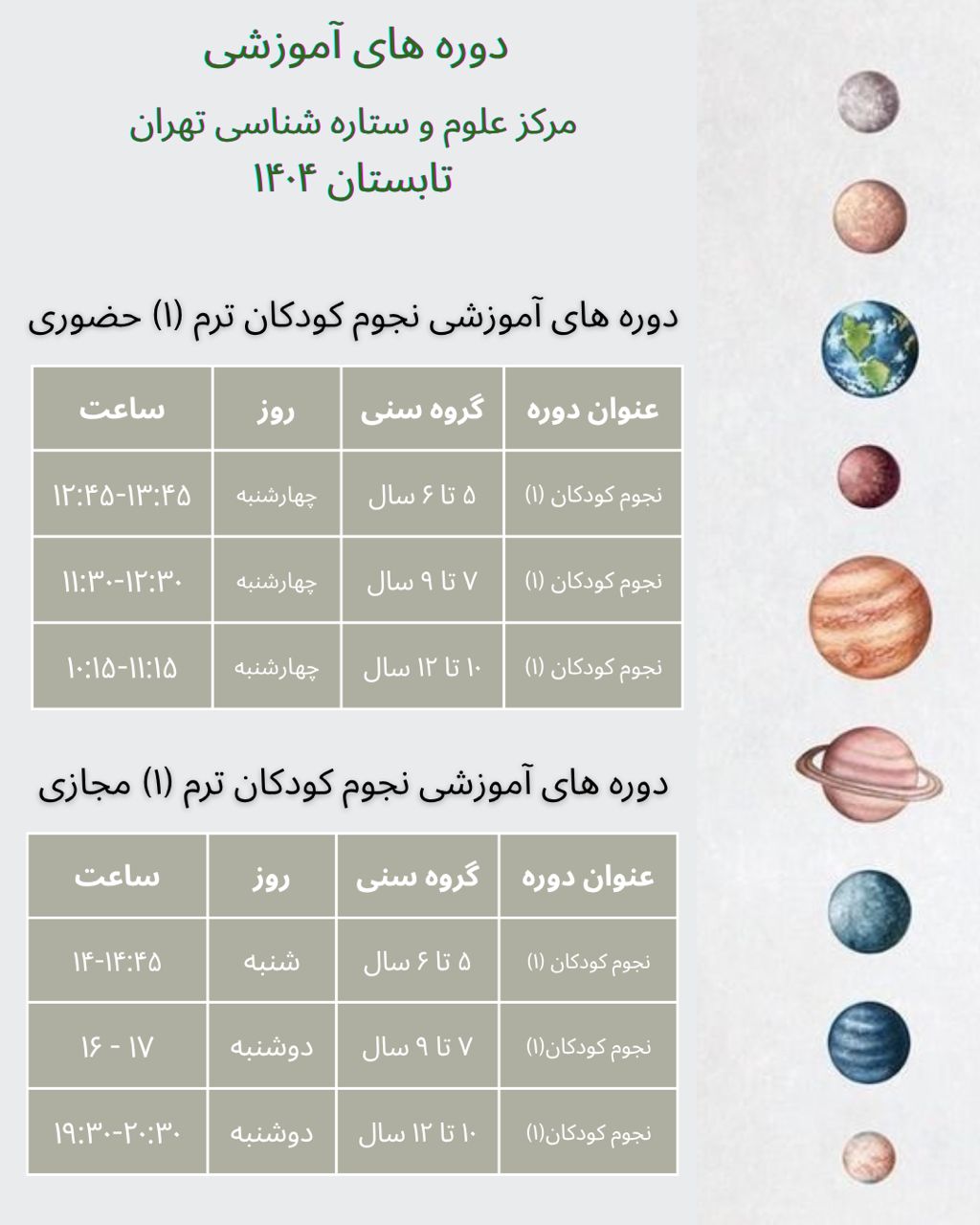 دوره های آموزشی

مرکز علوم و ستاره شناسی تهران

تابستان ۱۴۰۴

دوره های آموزشی نجوم کودکان ترم (۱) حضوری

| عنوان دوره | گروه سنی | روز | ساعت |
|---|---|---|---|
| نجوم کودکان (۱) | ۵ تا ۶ سال | چهارشنبه | ۱۲:۴۵-۱۳:۴۵ |
| نجوم کودکان (۱) | ۷ تا ۹ سال | چهارشنبه | ۱۱:۳۰-۱۲:۳۰ |
| نجوم کودکان (۱) | ۱۰ تا ۱۲ سال | چهارشنبه | ۱۰:۱۵-۱۱:۱۵ |

دوره های آموزشی نجوم کودکان ترم (۱) مجازی

| عنوان دوره | گروه سنی | روز | ساعت |
|---|---|---|---|
| نجوم کودکان (۱) | ۵ تا ۶ سال | شنبه | ۱۴-۱۴:۴۵ |
| نجوم کودکان(۱) | ۷ تا ۹ سال | دوشنبه | ۱۷ - ۱۶ |
| نجوم کودکان(۱) | ۱۰ تا ۱۲ سال | دوشنبه | ۱۹:۳۰-۲۰:۳۰ |